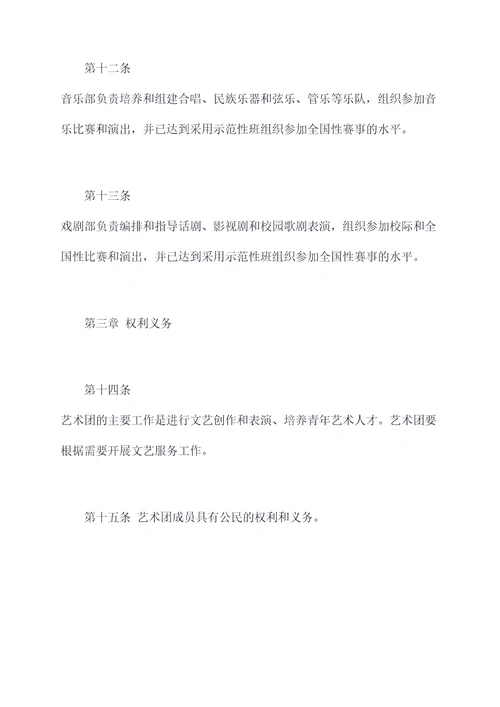 第十二条

音乐部负责培养和组建合唱、民族乐器和弦乐、管乐等乐队，组织参加音乐比赛和演出，并已达到采用示范性班组织参加全国性赛事的水平。

第十三条

戏剧部负责编排和指导话剧、影视剧和校园歌剧表演，组织参加校际和全国性比赛和演出，并已达到采用示范性班组织参加全国性赛事的水平。

第三章 权利义务

第十四条

艺术团的主要工作是进行文艺创作和表演、培养青年艺术人才。艺术团要根据需要开展文艺服务工作。

第十五条 艺术团成员具有公民的权利和义务。